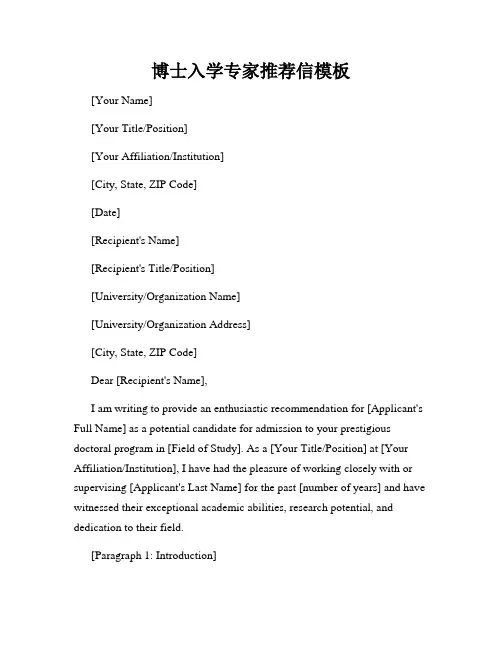 博士入学专家推荐信模板

[Your Name]

[Your Title/Position]

[Your Affiliation/Institution]

[City, State, ZIP Code]

[Date]

[Recipient's Name]

[Recipient's Title/Position]

[University/Organization Name]

[University/Organization Address]

[City, State, ZIP Code]

Dear [Recipient's Name],

I am writing to provide an enthusiastic recommendation for [Applicant's Full Name] as a potential candidate for admission to your prestigious doctoral program in [Field of Study]. As a [Your Title/Position] at [Your Affiliation/Institution], I have had the pleasure of working closely with or supervising [Applicant's Last Name] for the past [number of years] and have witnessed their exceptional academic abilities, research potential, and dedication to their field.

[Paragraph 1: Introduction]